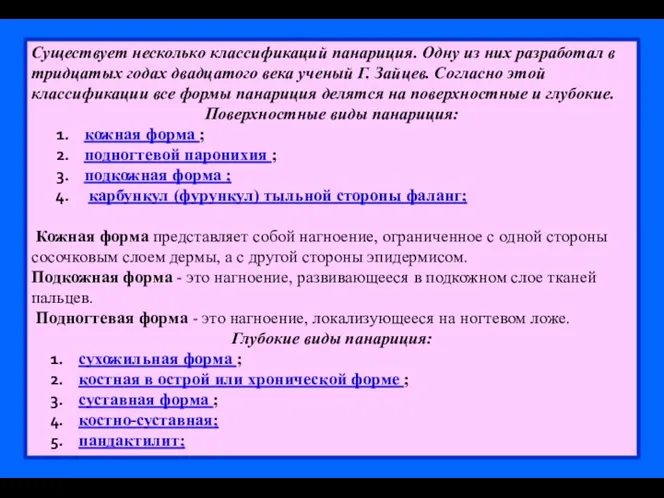 Существует несколько классификаций панариция. Одну из них разработал в тридцатых годах двадцатого века ученый Г. Зайцев. Согласно этой классификации все формы панариция делятся на поверхностные и глубокие.

Поверхностные виды панариция:

1. кожная форма ;
2. подногтевой паронихия ;
3. подкожная форма ;
4. карбункул (фурункул) тыльной стороны фаланг;

Кожная форма представляет собой нагноение, ограниченное с одной стороны сосочковым слоем дермы, а с другой стороны эпидермисом.
Подкожная форма - это нагноение, развивающееся в подкожном слое тканей пальцев.
Подногтевая форма - это нагноение, локализующееся на ногтевом ложе.

Глубокие виды панариция:

1. сухожильная форма ;
2. костная в острой или хронической форме ;
3. суставная форма ;
4. костно-суставная;
5. пандактилит;